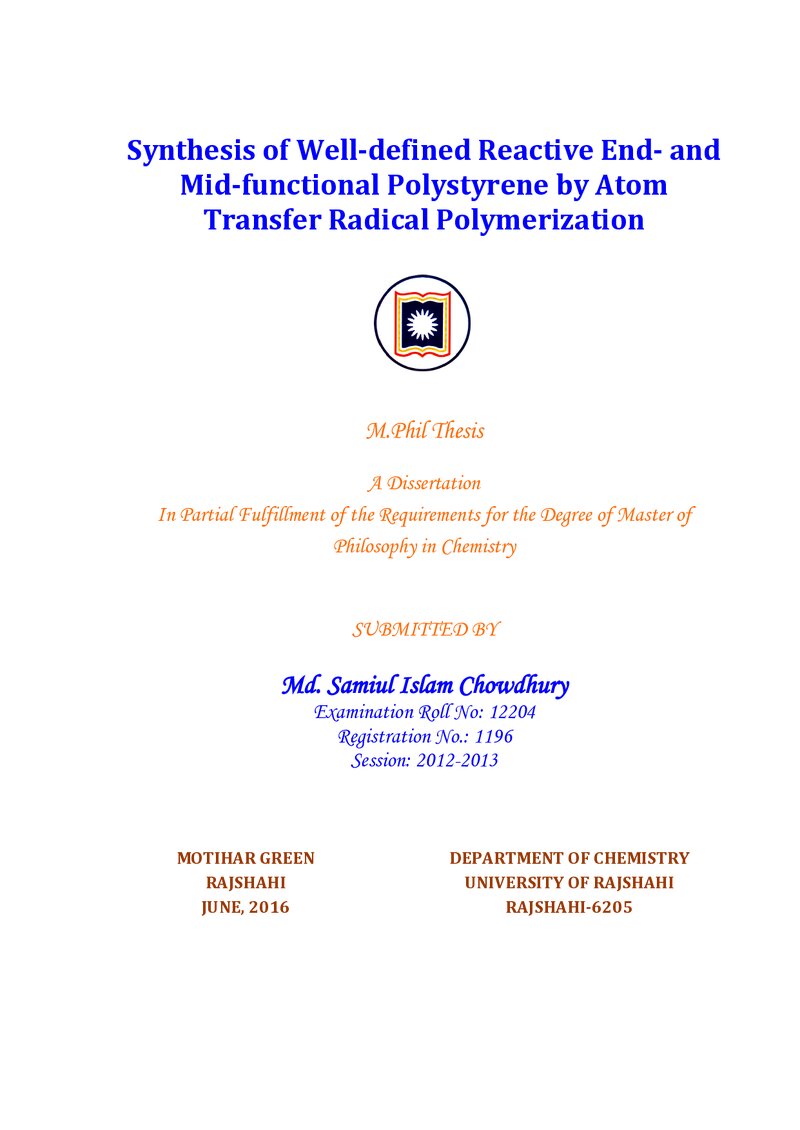 Synthesis of Well-defined Reactive End- and Mid-functional Polystyrene by Atom Transfer Radical Polymerization

M.Phil Thesis

A Dissertation
In Partial Fulfillment of the Requirements for the Degree of Master of Philosophy in Chemistry

SUBMITTED BY

Md. Samiul Islam Chowdhury
Examination Roll No: 12204
Registration No.: 1196
Session: 2012-2013

MOTIHAR GREEN
RAJSHAHI
JUNE, 2016

DEPARTMENT OF CHEMISTRY
UNIVERSITY OF RAJSHAHI
RAJSHAHI-6205